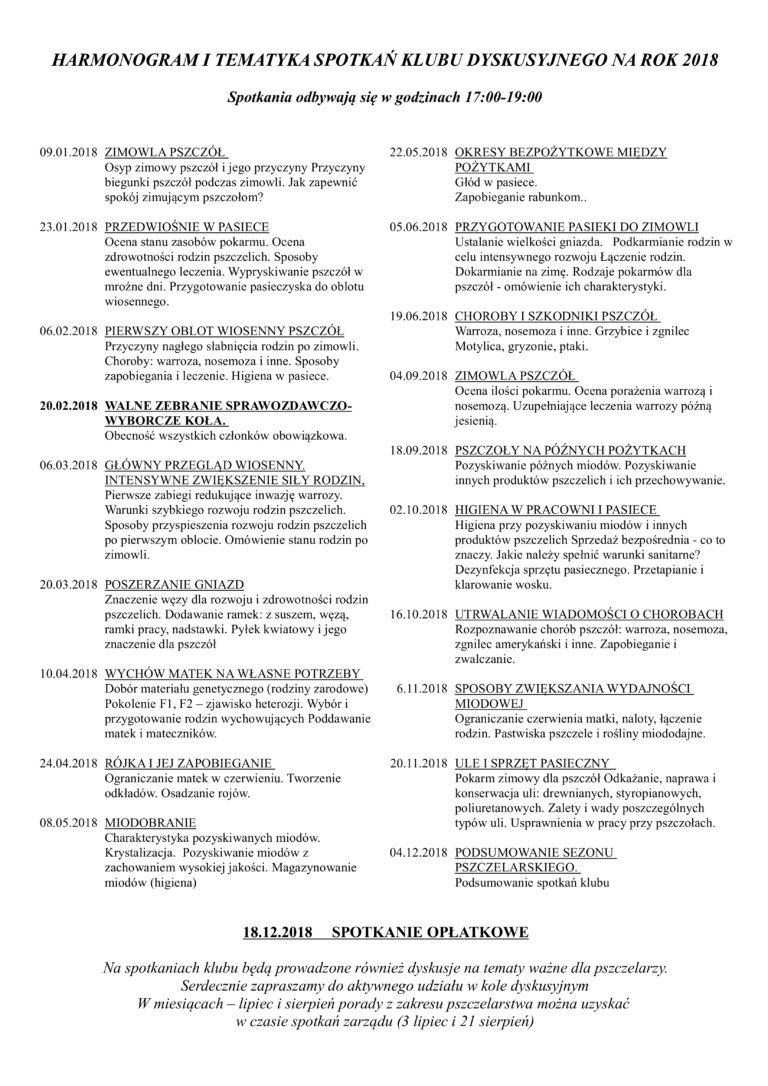 HARMONOGRAM I TEMATYKA SPOTKAŃ KLUBU DYSKUSYJNEGO NA ROK 2018

Spotkania odbywają się w godzinach 17:00-19:00

09.01.2018 ZIMOWLA PSZCZÓŁ
Osyp zimowy pszczół i jego przyczyny Przyczyny biegunki pszczół podczas zimowli. Jak zapewnić spokój zimującym pszczołom?

23.01.2018 PRZEDWIOŚNIE W PASIECE
Ocena stanu zasobów pokarmu. Ocena zdrowotności rodzin pszczelich. Sposoby ewentualnego leczenia. Wypryskiwanie pszczół w mroźne dni. Przygotowanie pasieczyska do oblotu wiosennego.

06.02.2018 PIERWSZY OBLOT WIOSENNY PSZCZÓŁ
Przyczyny nagłego słabnięcia rodzin po zimowli. Choroby: warroza, nosemoza i inne. Sposoby zapobiegania i leczenie. Higiena w pasiece.

20.02.2018 WALNE ZEBRANIE SPRAWOZDAWCZO-WYBORCZE KOŁA.
Obecność wszystkich członków obowiązkowa.

06.03.2018 GŁÓWNY PRZEGLĄD WIOSENNY. INTENSYWNE ZWIĘKSZENIE SIŁY RODZIN,
Pierwsze zabiegi redukujące inwazję warrozy. Warunki szybkiego rozwoju rodzin pszczelich. Sposoby przyspieszenia rozwoju rodzin pszczelich po pierwszym oblocie. Omówienie stanu rodzin po zimowli.

20.03.2018 POSZERZANIE GNIAZD
Znaczenie węzy dla rozwoju i zdrowotności rodzin pszczelich. Dodawanie ramek: z suszem, węzą, ramki pracy, nadstawki. Pyłek kwiatowy i jego znaczenie dla pszczół

10.04.2018 WYCHÓW MATEK NA WŁASNE POTRZEBY
Dobór materiału genetycznego (rodziny zarodowe) Pokolenie F1, F2 – zjawisko heterozji. Wybór i przygotowanie rodzin wychowujących Poddawanie matek i mateczników.

24.04.2018 RÓJKA I JEJ ZAPOBIEGANIE
Ograniczanie matek w czerwieniu. Tworzenie odkładów. Osadzanie rojów.

08.05.2018 MIODOBRANIE
Charakterystyka pozyskiwanych miodów. Krystalizacja. Pozyskiwanie miodów z zachowaniem wysokiej jakości. Magazynowanie miodów (higiena)

22.05.2018 OKRESY BEZPOŻYTKOWE MIĘDZY POŻYTKAMI
Głód w pasiece.
Zapobieganie rabunkom..

05.06.2018 PRZYGOTOWANIE PASIEKI DO ZIMOWLI
Ustalanie wielkości gniazda. Podkarmianie rodzin w celu intensywnego rozwoju Łączenie rodzin. Dokarmianie na zimę. Rodzaje pokarmów dla pszczół - omówienie ich charakterystyki.

19.06.2018 CHOROBY I SZKODNIKI PSZCZÓŁ
Warroza, nosemoza i inne. Grzybice i zgnilec Motylica, gryzonie, ptaki.

04.09.2018 ZIMOWLA PSZCZÓŁ
Ocena ilości pokarmu. Ocena porażenia warrozą i nosemozą. Uzupełniające leczenia warrozy późną jesienią.

18.09.2018 PSZCZOŁY NA PÓŹNYCH POŻYTKACH
Pozyskiwanie późnych miodów. Pozyskiwanie innych produktów pszczelich i ich przechowywanie.

02.10.2018 HIGIENA W PRACOWNI I PASIECE
Higiena przy pozyskiwaniu miodów i innych produktów pszczelich Sprzedaż bezpośrednia - co to znaczy. Jakie należy spełnić warunki sanitarne? Dezynfekcja sprzętu pasiecznego. Przetapianie i klarowanie wosku.

16.10.2018 UTRWALANIE WIADOMOŚCI O CHOROBACH
Rozpoznawanie chorób pszczół: warroza, nosemoza, zgnilec amerykański i inne. Zapobieganie i zwalczanie.

6.11.2018 SPOSOBY ZWIĘKSZANIA WYDAJNOŚCI MIODOWEJ
Ograniczanie czerwienia matki, naloty, łączenie rodzin. Pastwiska pszczele i rośliny miododajne.

20.11.2018 ULE I SPRZĘT PASIECZNY
Pokarm zimowy dla pszczół Odkażanie, naprawa i konserwacja uli: drewnianych, styropianowych, poliuretanowych. Zalety i wady poszczególnych typów uli. Usprawnienia w pracy przy pszczołach.

04.12.2018 PODSUMOWANIE SEZONU PSZCZELARSKIEGO.
Podsumowanie spotkań klubu

18.12.2018 SPOTKANIE OPŁATKOWE

Na spotkaniach klubu będą prowadzone również dyskusje na tematy ważne dla pszczelarzy.
Serdecznie zapraszamy do aktywnego udziału w kole dyskusyjnym
W miesiącach – lipiec i sierpień porady z zakresu pszczelarstwa można uzyskać w czasie spotkań zarządu (3 lipiec i 21 sierpień)